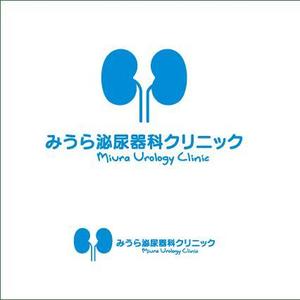 みうら泌尿器科クリニック
Miura Urology Clinic

みうら泌尿器科クリニック
Miura Urology Clinic